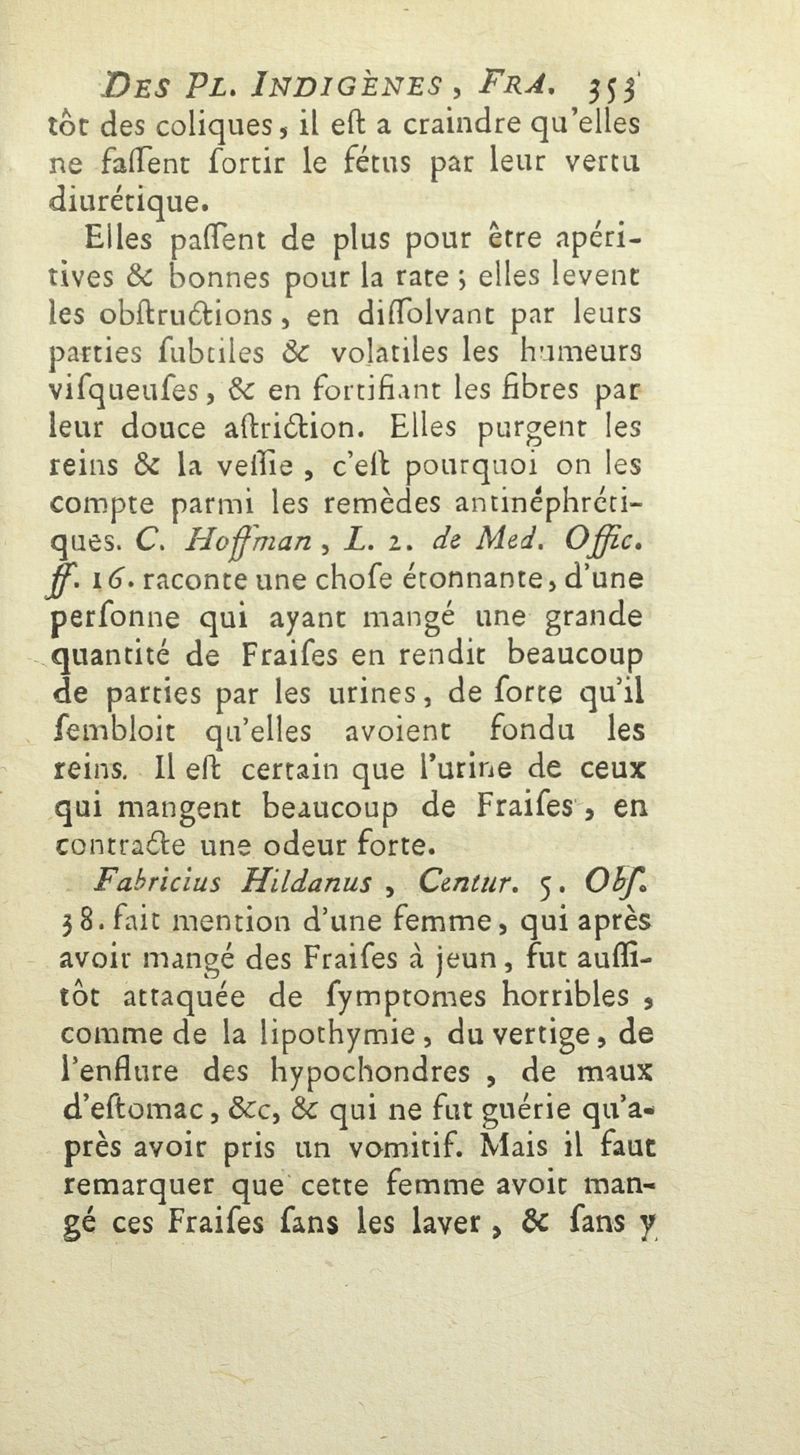 DES PL. INDIGÈNES, FRA. 353

tôt des coliques, il eſt a craindre qu'elles ne faſſent ſortir le fétus par leur vertu diurétique.

Elles paſſent de plus pour être apéritives & bonnes pour la rate ; elles levent les obſtructions, en diſſolvant par leurs parties ſubtiles & volatiles les humeurs viſqueuſes, & en fortifiant les fibres par leur douce aſtriction. Elles purgent les reins & la veſſie, c'eſt pourquoi on les compte parmi les remèdes antinéphrétiques. C. Hoffman, L. 2. de Med. Offic. ff. 16. raconte une choſe étonnante, d'une perſonne qui ayant mangé une grande quantité de Fraiſes en rendit beaucoup de parties par les urines, de ſorte qu'il ſembloit qu'elles avoient fondu les reins. Il eſt certain que l'urine de ceux qui mangent beaucoup de Fraiſes, en contracte une odeur forte.

Fabricius Hildanus, Centur. 5. Obſ. 38. fait mention d'une femme, qui après avoir mangé des Fraiſes à jeun, fut auſſitôt attaquée de ſymptomes horribles, comme de la lipothymie, du vertige, de l'enflure des hypochondres, de maux d'eſtomac, &c, & qui ne fut guérie qu'après avoir pris un vomitif. Mais il faut remarquer que cette femme avoit mangé ces Fraiſes ſans les laver, & ſans y